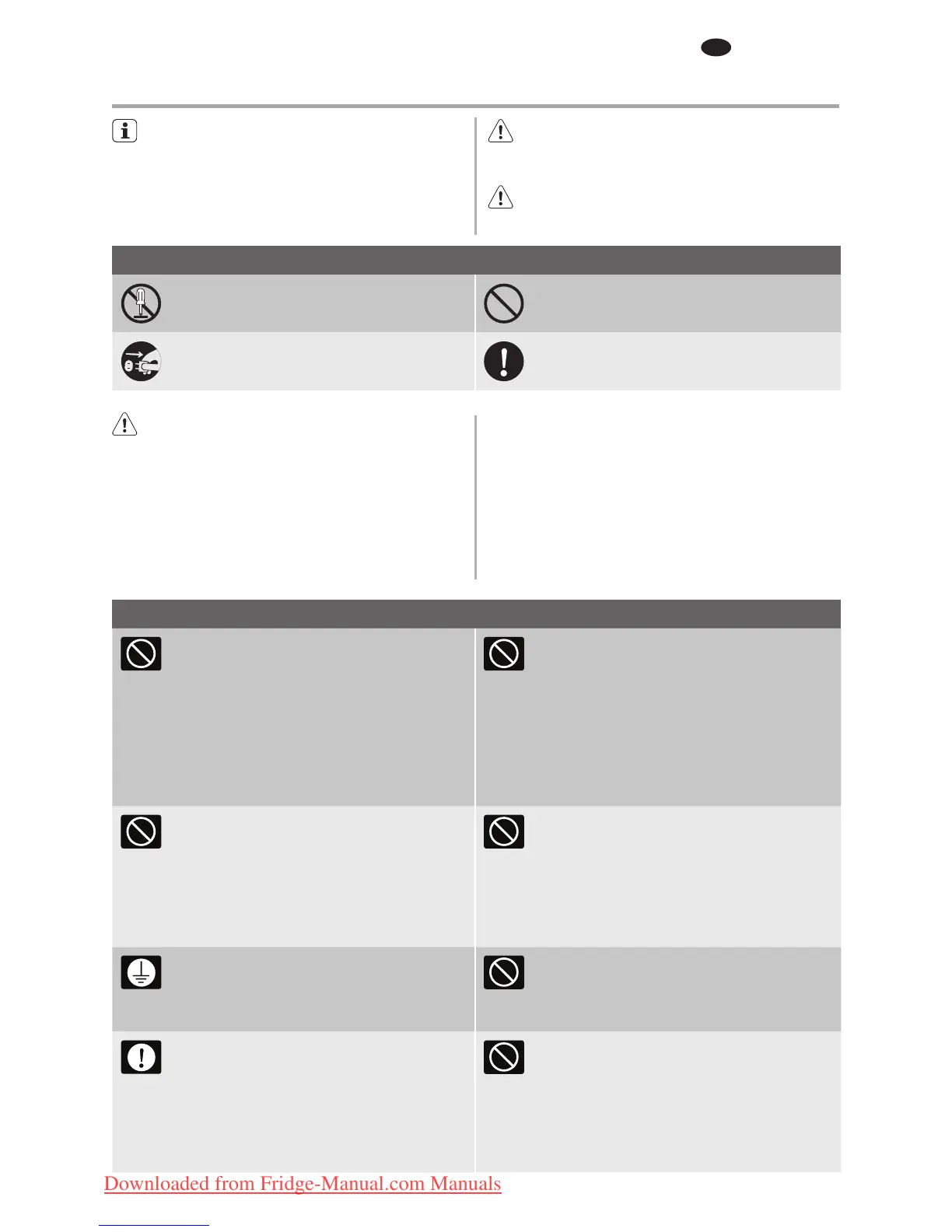 Downloaded from Fridge-Manual.com Manuals